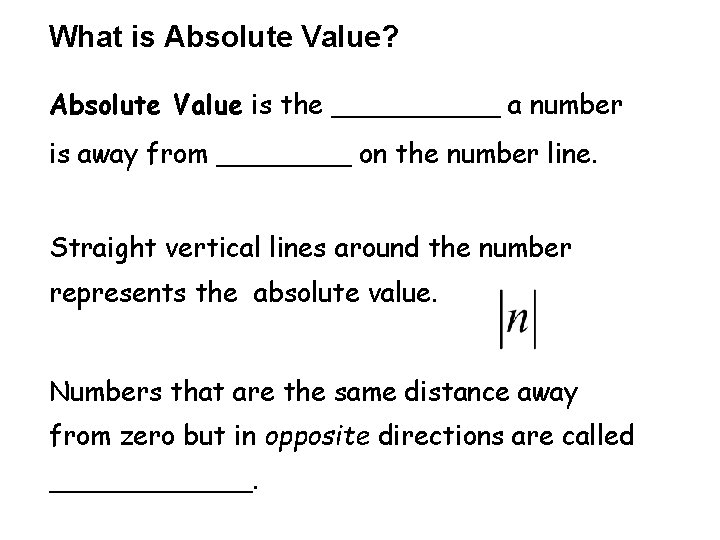 What is Absolute Value?

Absolute Value is the ____ a number is away from ____ on the number line.

Straight vertical lines around the number represents the absolute value.

$|n|$

Numbers that are the same distance away from zero but in opposite directions are called ____.